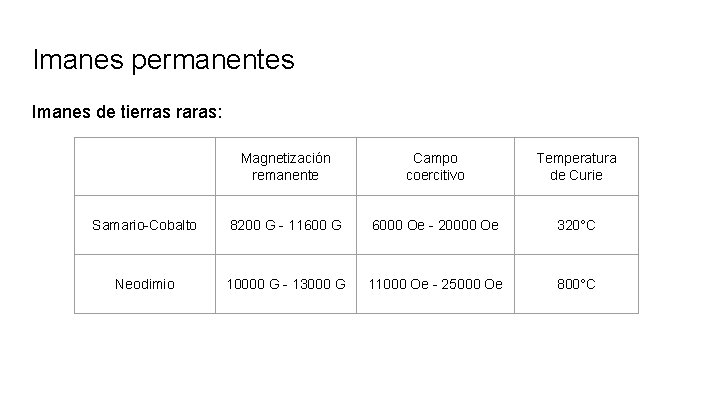 Imanes permanentes

Imanes de tierras raras:

| | Magnetización remanente | Campo coercitivo | Temperatura de Curie |
|---|---|---|---|
| Samario-Cobalto | 8200 G - 11600 G | 6000 Oe - 20000 Oe | 320°C |
| Neodimio | 10000 G - 13000 G | 11000 Oe - 25000 Oe | 800°C |